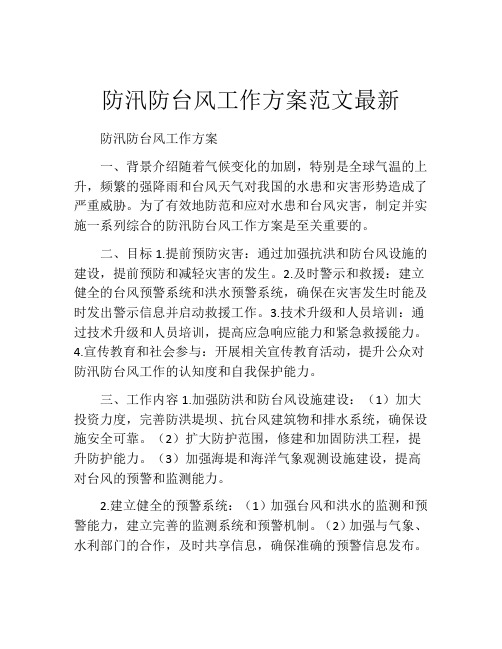 防汛防台风工作方案范文最新

防汛防台风工作方案

一、背景介绍随着气候变化的加剧，特别是全球气温的上升，频繁的强降雨和台风天气对我国的水患和灾害形势造成了严重威胁。为了有效地防范和应对水患和台风灾害，制定并实施一系列综合的防汛防台风工作方案是至关重要的。

二、目标 1.提前预防灾害：通过加强抗洪和防台风设施的建设，提前预防和减轻灾害的发生。2.及时警示和救援：建立健全的台风预警系统和洪水预警系统，确保在灾害发生时能及时发出警示信息并启动救援工作。3.技术升级和人员培训：通过技术升级和人员培训，提高应急响应能力和紧急救援能力。4.宣传教育和社会参与：开展相关宣传教育活动，提升公众对防汛防台风工作的认知度和自我保护能力。

三、工作内容 1.加强防洪和防台风设施建设：（1）加大投资力度，完善防洪堤坝、抗台风建筑物和排水系统，确保设施安全可靠。（2）扩大防护范围，修建和加固防洪工程，提升防护能力。（3）加强海堤和海洋气象观测设施建设，提高对台风的预警和监测能力。

2.建立健全的预警系统：（1）加强台风和洪水的监测和预警能力，建立完善的监测系统和预警机制。（2）加强与气象、水利部门的合作，及时共享信息，确保准确的预警信息发布。